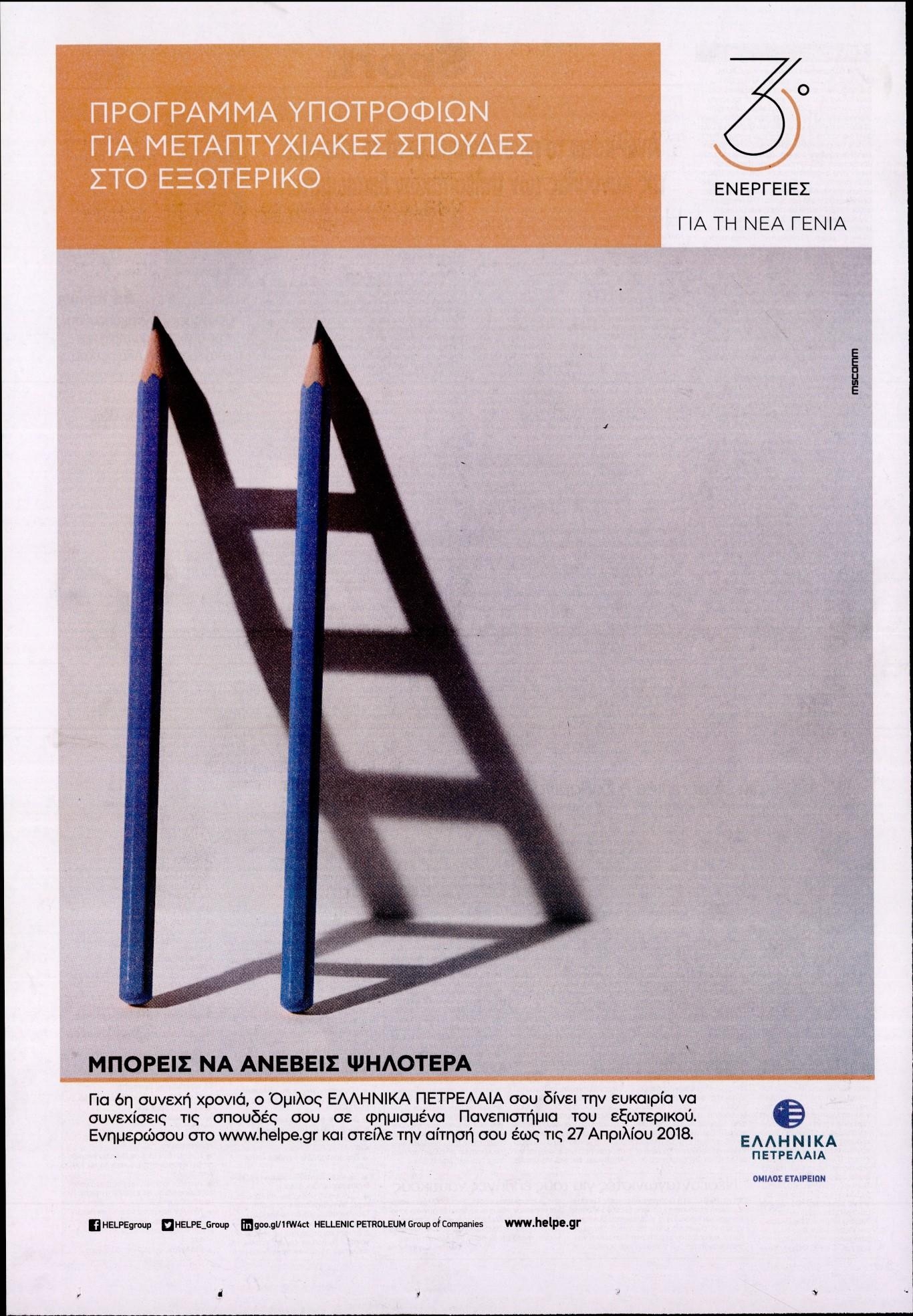 ΠΡΟΓΡΑΜΜΑ ΥΠΟΤΡΟΦΙΩΝ
ΓΙΑ ΜΕΤΑΠΤΥΧΙΑΚΕΣ ΣΠΟΥΔΕΣ
ΣΤΟ ΕΞΩΤΕΡΙΚΟ

3°
ΕΝΕΡΓΕΙΕΣ
ΓΙΑ ΤΗ ΝΕΑ ΓΕΝΙΑ

mscomm

ΜΠΟΡΕΙΣ ΝΑ ΑΝΕΒΕΙΣ ΨΗΛΟΤΕΡΑ

Για 6η συνεχή χρονιά, ο Όμιλος ΕΛΛΗΝΙΚΑ ΠΕΤΡΕΛΑΙΑ σου δίνει την ευκαιρία να συνεχίσεις τις σπουδές σου σε φημισμένα Πανεπιστήμια του εξωτερικού. Ενημερώσου στο www.helpe.gr και στείλε την αίτησή σου έως τις 27 Απριλίου 2018.

ΕΛΛΗΝΙΚΑ ΠΕΤΡΕΛΑΙΑ
ΟΜΙΛΟΣ ΕΤΑΙΡΕΙΩΝ

HELPEgroup HELPE_Group goo.gl/1fW4ct HELLENIC PETROLEUM Group of Companies www.helpe.gr